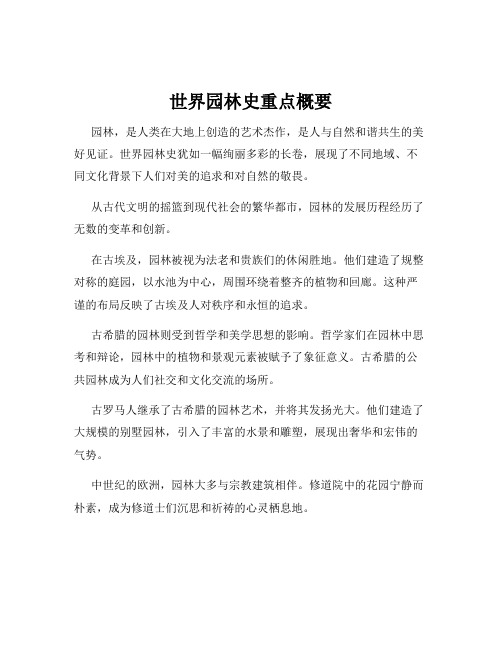 世界园林史重点概要

园林，是人类在大地上创造的艺术杰作，是人与自然和谐共生的美好见证。世界园林史犹如一幅绚丽多彩的长卷，展现了不同地域、不同文化背景下人们对美的追求和对自然的敬畏。

从古代文明的摇篮到现代社会的繁华都市，园林的发展历程经历了无数的变革和创新。

在古埃及，园林被视为法老和贵族们的休闲胜地。他们建造了规整对称的庭园，以水池为中心，周围环绕着整齐的植物和回廊。这种严谨的布局反映了古埃及人对秩序和永恒的追求。

古希腊的园林则受到哲学和美学思想的影响。哲学家们在园林中思考和辩论，园林中的植物和景观元素被赋予了象征意义。古希腊的公共园林成为人们社交和文化交流的场所。

古罗马人继承了古希腊的园林艺术，并将其发扬光大。他们建造了大规模的别墅园林，引入了丰富的水景和雕塑，展现出奢华和宏伟的气势。

中世纪的欧洲，园林大多与宗教建筑相伴。修道院中的花园宁静而朴素，成为修道士们沉思和祈祷的心灵栖息地。